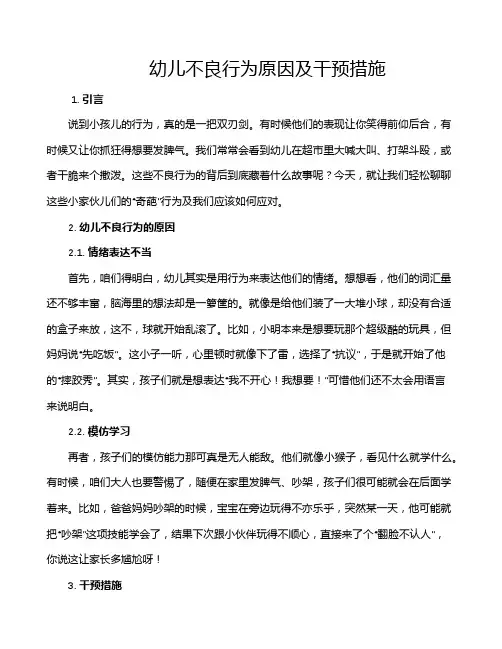 幼儿不良行为原因及干预措施

1. 引言

说到小孩儿的行为，真的是一把双刃剑。有时候他们的表现让你笑得前仰后合，有时候又让你抓狂得想要发脾气。我们常常会看到幼儿在超市里大喊大叫、打架斗殴，或者干脆来个撒泼。这些不良行为的背后到底藏着什么故事呢？今天，就让我们轻松聊聊这些小家伙儿们的“奇葩”行为及我们应该如何应对。

2. 幼儿不良行为的原因

2.1. 情绪表达不当

首先，咱们得明白，幼儿其实是用行为来表达他们的情绪。想想看，他们的词汇量还不够丰富，脑海里的想法却是一箩筐的。就像是给他们装了一大堆小球，却没有合适的盒子来放，这不，球就开始乱滚了。比如，小明本来是想要玩那个超级酷的玩具，但妈妈说“先吃饭”。这小子一听，心里顿时就像下了雷，选择了“抗议”，于是就开始了他的“摔跤秀”。其实，孩子们就是想表达“我不开心！我想要！”可惜他们还不太会用语言来说明白。

2.2. 模仿学习

再者，孩子们的模仿能力那可真是无人能敌。他们就像小猴子，看见什么就学什么。有时候，咱们大人也要警惕了，随便在家里发脾气、吵架，孩子们很可能就会在后面学着来。比如，爸爸妈妈吵架的时候，宝宝在旁边玩得不亦乐乎，突然某一天，他可能就把“吵架”这项技能学会了，结果下次跟小伙伴玩得不顺心，直接来了个“翻脸不认人”，你说这让家长多尴尬呀！

3. 干预措施